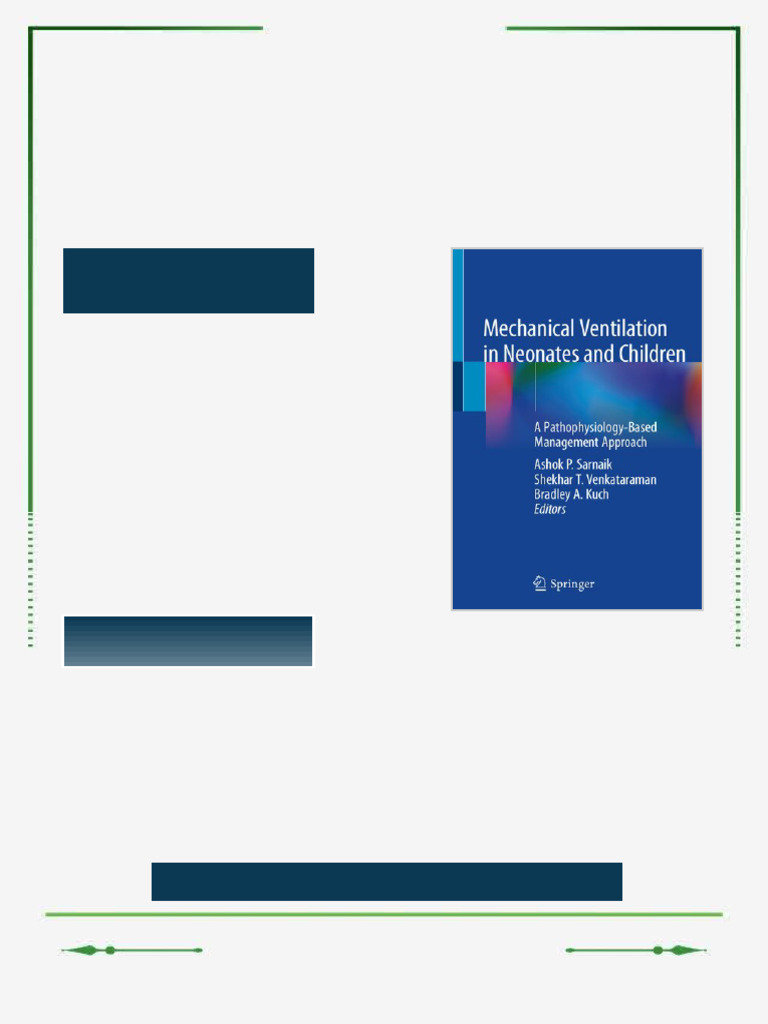 Mechanical Ventilation in Neonates and Children

A Pathophysiology-Based Management Approach

Ashok P. Sarnaik
Shekhar T. Venkataraman
Bradley A. Kuch
Editors

Springer